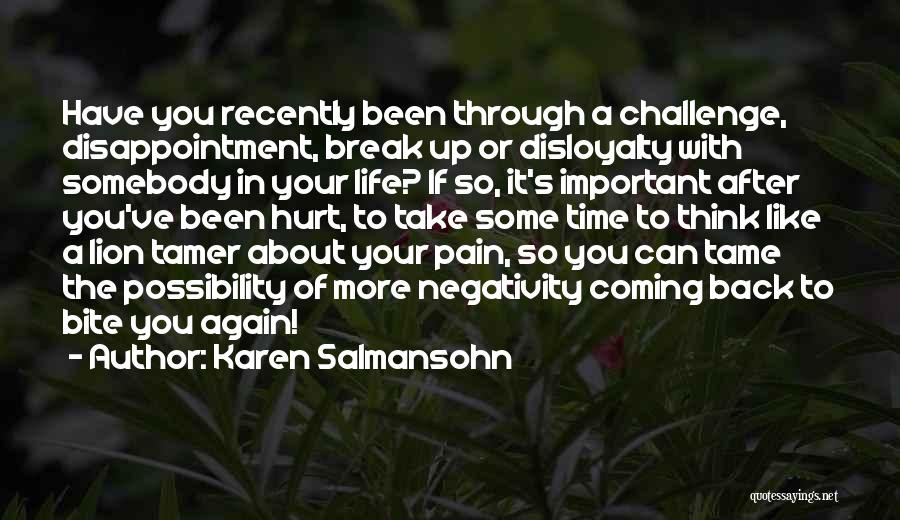 Have you recently been through a challenge, disappointment, break up or disloyalty with somebody in your life? If so, it's important after you've been hurt, to take some time to think like a lion tamer about your pain, so you can tame the possibility of more negativity coming back to bite you again!

- Author: Karen Salmansohn

quotessayings.net